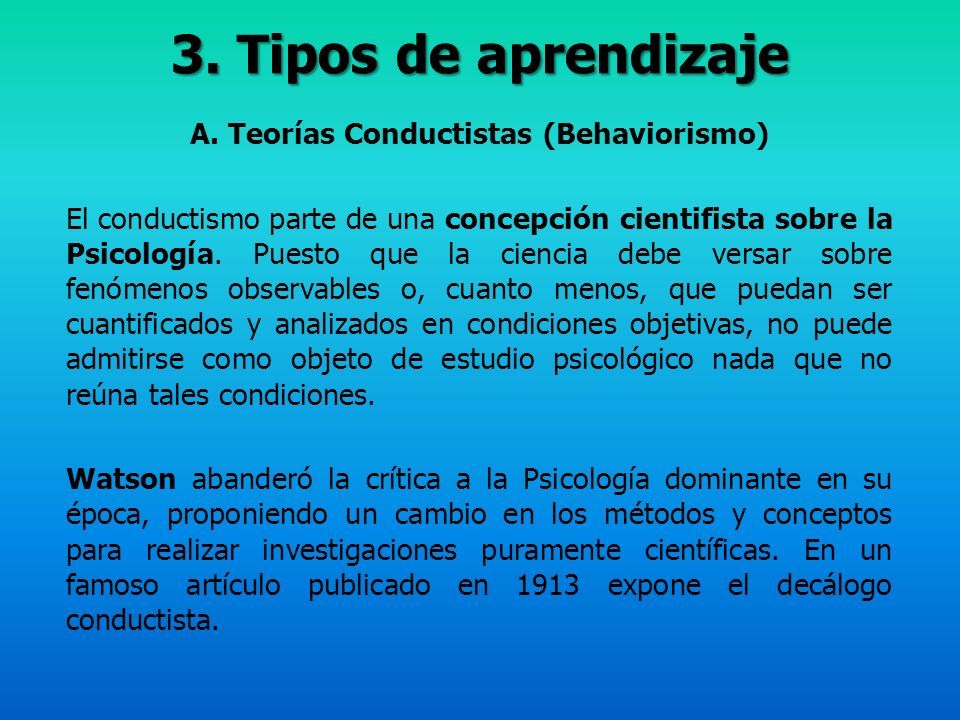 3. Tipos de aprendizaje

A. Teorías Conductistas (Behaviorismo)

El conductismo parte de una concepción cientifista sobre la Psicología. Puesto que la ciencia debe versar sobre fenómenos observables o, cuanto menos, que puedan ser cuantificados y analizados en condiciones objetivas, no puede admitirse como objeto de estudio psicológico nada que no reúna tales condiciones.

Watson abanderó la crítica a la Psicología dominante en su época, proponiendo un cambio en los métodos y conceptos para realizar investigaciones puramente científicas. En un famoso artículo publicado en 1913 expone el decálogo conductista.